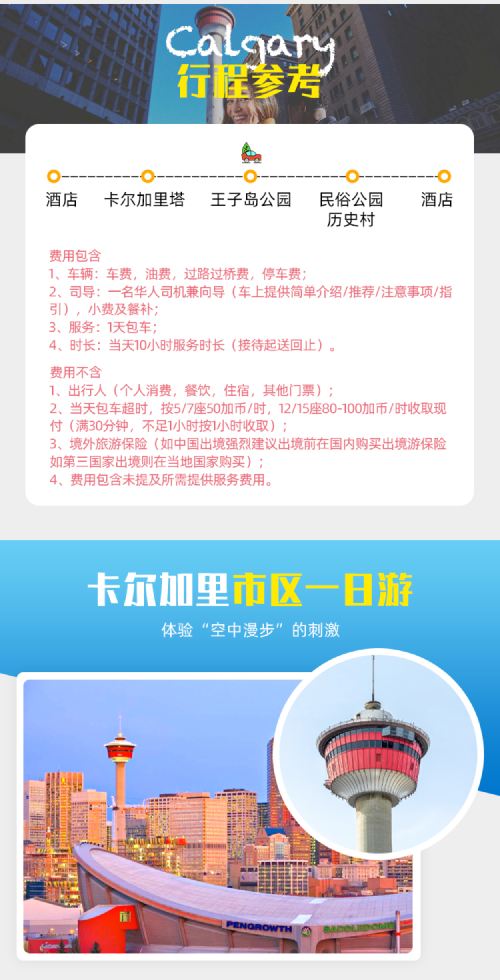 Calgary
行程参考

酒店
卡尔加里塔
王子岛公园
民俗公园
历史村
酒店

费用包含
1、车辆：车费，油费，过路过桥费，停车费；
2、司导：一名华人司机兼向导（车上提供简单介绍/推荐/注意事项/指引），小费及餐补；
3、服务：1天包车；
4、时长：当天10小时服务时长（接待起送回止）。

费用不含
1、出行人（个人消费，餐饮，住宿，其他门票）；
2、当天包车超时，按5/7座50加币/时，12/15座80-100加币/时收取现付（满30分钟，不足1小时按1小时收取）；
3、境外旅游保险（如中国出境强烈建议出境前在国内购买出境游保险如第三国家出境则在当地国家购买）；
4、费用包含未提及所需提供服务费用。

卡尔加里市区一日游
体验“空中漫步”的刺激

PENGROWTH SADDLEDOME